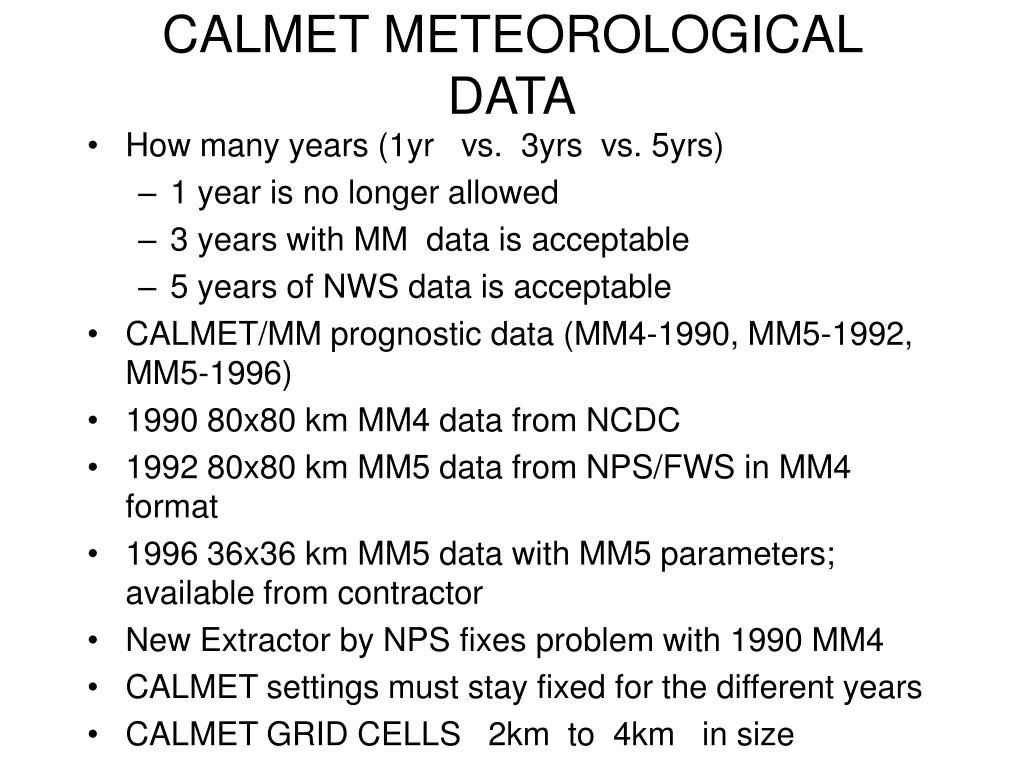 CALMET METEOROLOGICAL DATA

• How many years (1yr vs. 3yrs vs. 5yrs)
  – 1 year is no longer allowed
  – 3 years with MM data is acceptable
  – 5 years of NWS data is acceptable
• CALMET/MM prognostic data (MM4-1990, MM5-1992, MM5-1996)
• 1990 80x80 km MM4 data from NCDC
• 1992 80x80 km MM5 data from NPS/FWS in MM4 format
• 1996 36x36 km MM5 data with MM5 parameters; available from contractor
• New Extractor by NPS fixes problem with 1990 MM4
• CALMET settings must stay fixed for the different years
• CALMET GRID CELLS 2km to 4km in size